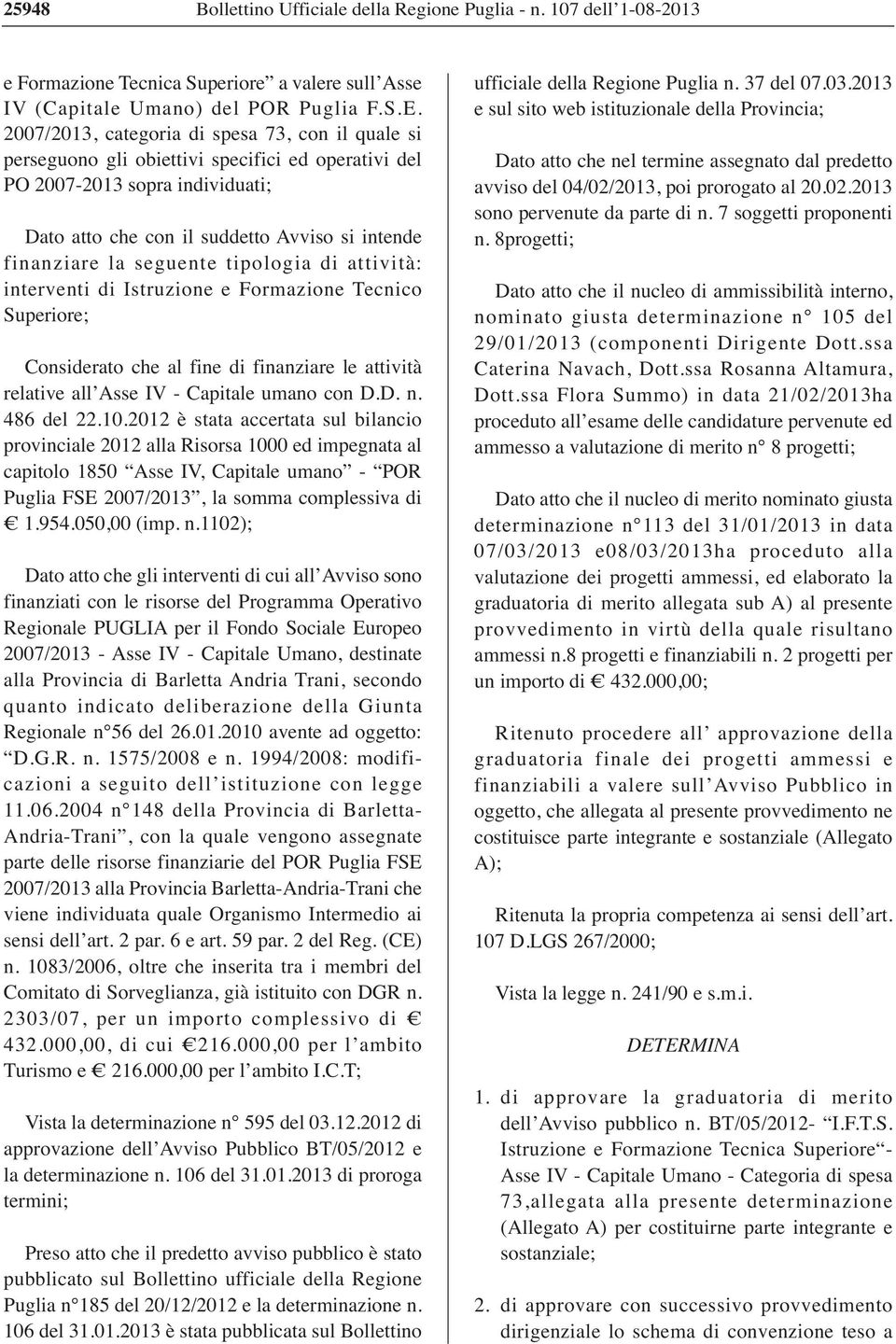 25948 Bollettino Ufficiale della Regione Puglia - n. 107 dell'1-08-2013

e Formazione Tecnica Superiore" a valere sull'Asse IV (Capitale Umano) del POR Puglia F.S.E. 2007/2013, categoria di spesa 73, con il quale si perseguono gli obiettivi specifici ed operativi del PO 2007-2013 sopra individuati;

Dato atto che con il suddetto Avviso si intende finanziare la seguente tipologia di attività: interventi di Istruzione e Formazione Tecnico Superiore;

Considerato che al fine di finanziare le attività relative all'Asse IV - Capitale umano con D.D. n. 486 del 22.10.2012 è stata accertata sul bilancio provinciale 2012 alla Risorsa 1000 ed impegnata al capitolo 1850 "Asse IV, Capitale umano" - "POR Puglia FSE 2007/2013", la somma complessiva di € 1.954.050,00 (imp. n.1102);

Dato atto che gli interventi di cui all'Avviso sono finanziati con le risorse del Programma Operativo Regionale PUGLIA per il Fondo Sociale Europeo 2007/2013 - Asse IV - Capitale Umano, destinate alla Provincia di Barletta Andria Trani, secondo quanto indicato deliberazione della Giunta Regionale n°56 del 26.01.2010 avente ad oggetto: "D.G.R. n. 1575/2008 e n. 1994/2008: modificazioni a seguito dell'istituzione con legge 11.06.2004 n°148 della Provincia di Barletta-Andria-Trani", con la quale vengono assegnate parte delle risorse finanziarie del POR Puglia FSE 2007/2013 alla Provincia Barletta-Andria-Trani che viene individuata quale Organismo Intermedio ai sensi dell'art. 2 par. 6 e art. 59 par. 2 del Reg. (CE) n. 1083/2006, oltre che inserita tra i membri del Comitato di Sorveglianza, già istituito con DGR n. 2303/07, per un importo complessivo di € 432.000,00, di cui €216.000,00 per l'ambito Turismo e € 216.000,00 per l'ambito I.C.T;

Vista la determinazione n° 595 del 03.12.2012 di approvazione dell'Avviso Pubblico BT/05/2012 e la determinazione n. 106 del 31.01.2013 di proroga termini;

Preso atto che il predetto avviso pubblico è stato pubblicato sul Bollettino ufficiale della Regione Puglia n°185 del 20/12/2012 e la determinazione n. 106 del 31.01.2013 è stata pubblicata sul Bollettino ufficiale della Regione Puglia n. 37 del 07.03.2013 e sul sito web istituzionale della Provincia;

Dato atto che nel termine assegnato dal predetto avviso del 04/02/2013, poi prorogato al 20.02.2013 sono pervenute da parte di n. 7 soggetti proponenti n. 8progetti;

Dato atto che il nucleo di ammissibilità interno, nominato giusta determinazione n° 105 del 29/01/2013 (componenti Dirigente Dott.ssa Caterina Navach, Dott.ssa Rosanna Altamura, Dott.ssa Flora Summo) in data 21/02/2013ha proceduto all'esame delle candidature pervenute ed ammesso a valutazione di merito n° 8 progetti;

Dato atto che il nucleo di merito nominato giusta determinazione n°113 del 31/01/2013 in data 07/03/2013 e08/03/2013ha proceduto alla valutazione dei progetti ammessi, ed elaborato la graduatoria di merito allegata sub A) al presente provvedimento in virtù della quale risultano ammessi n.8 progetti e finanziabili n. 2 progetti per un importo di € 432.000,00;

Ritenuto procedere all' approvazione della graduatoria finale dei progetti ammessi e finanziabili a valere sull'Avviso Pubblico in oggetto, che allegata al presente provvedimento ne costituisce parte integrante e sostanziale (Allegato A);

Ritenuta la propria competenza ai sensi dell'art. 107 D.LGS 267/2000;

Vista la legge n. 241/90 e s.m.i.

DETERMINA

1. di approvare la graduatoria di merito dell'Avviso pubblico n. BT/05/2012- "I.F.T.S. Istruzione e Formazione Tecnica Superiore"- Asse IV - Capitale Umano - Categoria di spesa 73,allegata alla presente determinazione (Allegato A) per costituirne parte integrante e sostanziale;

2. di approvare con successivo provvedimento dirigenziale lo schema di convenzione teso a